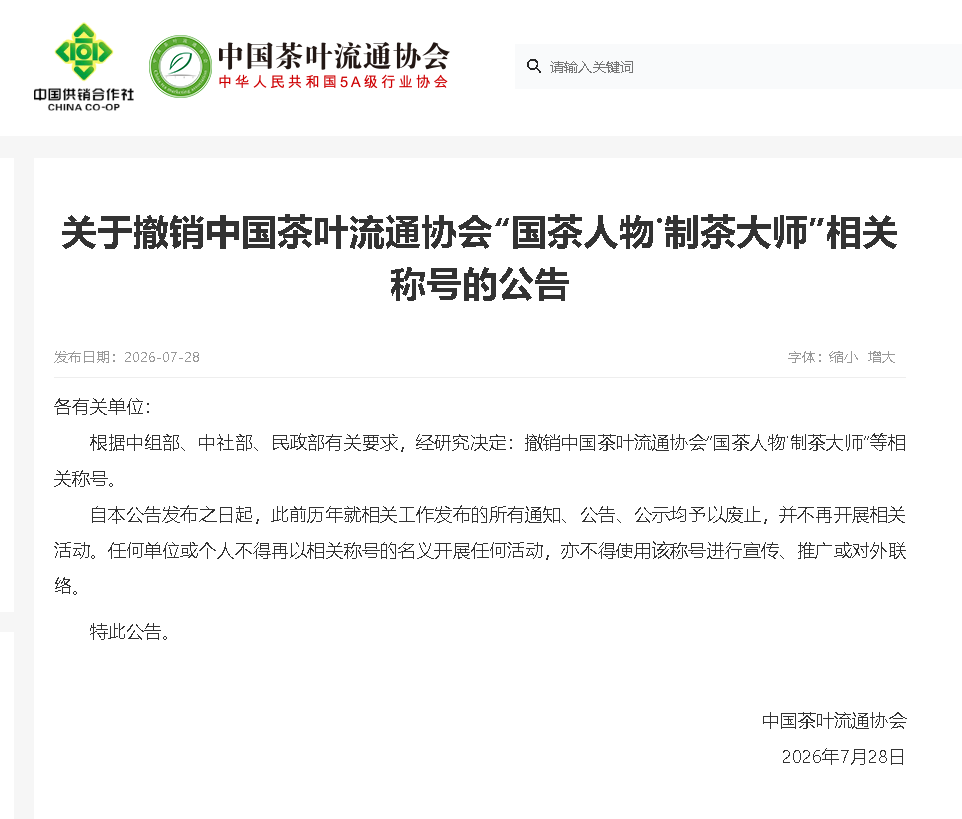 中国供销合作社
CHINA CO-OP

中国茶叶流通协会
中华人民共和国5A级行业协会

请输入关键词

关于撤销中国茶叶流通协会“国茶人物·制茶大师”相关称号的公告

发布日期：2026-07-28

字体：缩小 增大

各有关单位：

根据中组部、中社部、民政部有关要求，经研究决定：撤销中国茶叶流通协会“国茶人物·制茶大师”等相关称号。

自本公告发布之日起，此前历年就相关工作发布的所有通知、公告、公示均予以废止，并不再开展相关活动。任何单位或个人不得再以相关称号的名义开展任何活动，亦不得使用该称号进行宣传、推广或对外联络。

特此公告。

中国茶叶流通协会

2026年7月28日